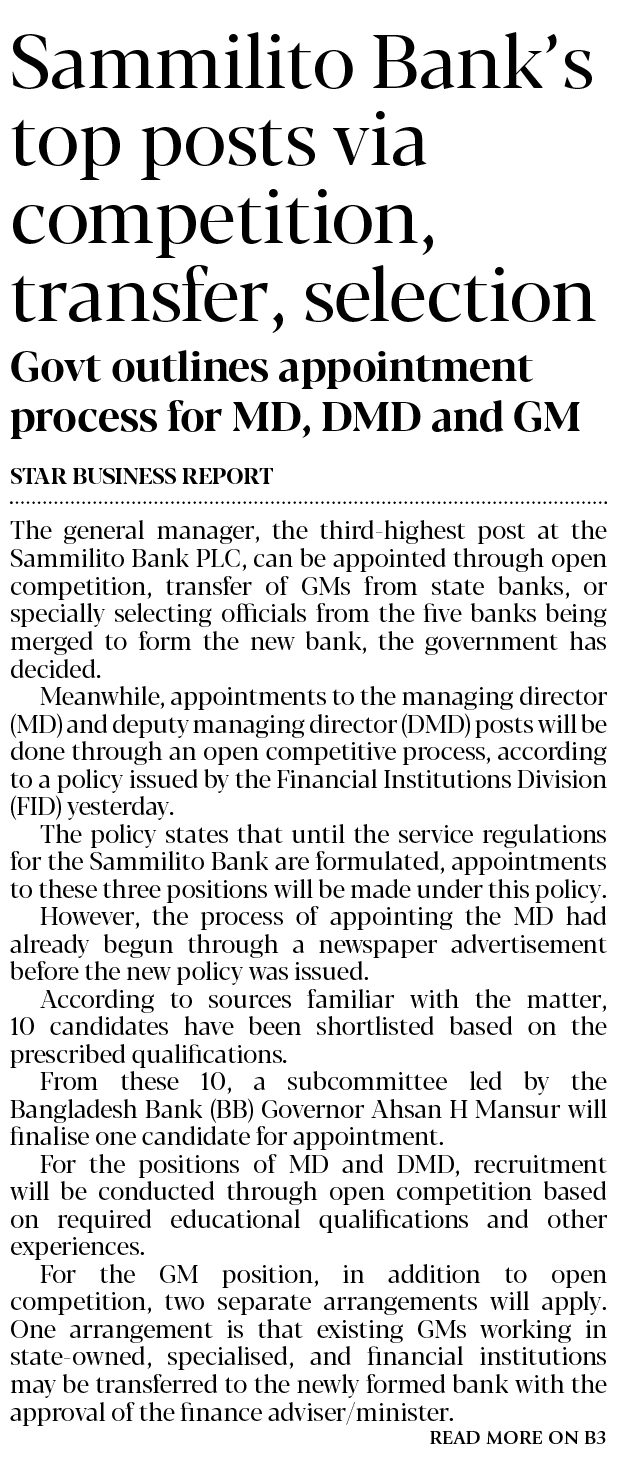 Sammilito Bank's top posts via competition, transfer, selection

Govt outlines appointment process for MD, DMD and GM

STAR BUSINESS REPORT

The general manager, the third-highest post at the Sammilito Bank PLC, can be appointed through open competition, transfer of GMs from state banks, or specially selecting officials from the five banks being merged to form the new bank, the government has decided.

Meanwhile, appointments to the managing director (MD) and deputy managing director (DMD) posts will be done through an open competitive process, according to a policy issued by the Financial Institutions Division (FID) yesterday.

The policy states that until the service regulations for the Sammilito Bank are formulated, appointments to these three positions will be made under this policy.

However, the process of appointing the MD had already begun through a newspaper advertisement before the new policy was issued.

According to sources familiar with the matter, 10 candidates have been shortlisted based on the prescribed qualifications.

From these 10, a subcommittee led by the Bangladesh Bank (BB) Governor Ahsan H Mansur will finalise one candidate for appointment.

For the positions of MD and DMD, recruitment will be conducted through open competition based on required educational qualifications and other experiences.

For the GM position, in addition to open competition, two separate arrangements will apply. One arrangement is that existing GMs working in state-owned, specialised, and financial institutions may be transferred to the newly formed bank with the approval of the finance adviser/minister.

READ MORE ON B3